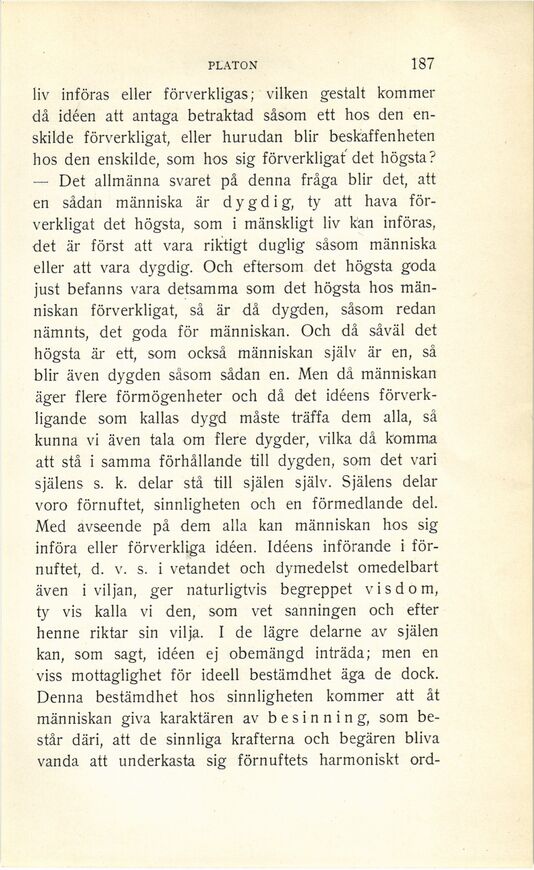 PLATON 187

liv införas eller förverkligas; vilken gestalt kommer då idéen att antaga betraktad såsom ett hos den enskilde förverkligat, eller hurudan blir beskaffenheten hos den enskilde, som hos sig förverkligat det högsta? — Det allmänna svaret på denna fråga blir det, att en sådan människa är dygdig, ty att hava förverkligat det högsta, som i mänskligt liv kan införas, det är först att vara riktigt duglig såsom människa eller att vara dygdig. Och eftersom det högsta goda just befanns vara detsamma som det högsta hos människan förverkligat, så är då dygden, såsom redan nämnts, det goda för människan. Och då såväl det högsta är ett, som också människan själv är en, så blir även dygden såsom sådan en. Men då människan äger flere förmögenheter och då det idéens förverkligande som kallas dygd måste träffa dem alla, så kunna vi även tala om flere dygder, vilka då komma att stå i samma förhållande till dygden, som det vari själens s. k. delar stå till själen själv. Själens delar voro förnuftet, sinnligheten och en förmedlande del. Med avseende på dem alla kan människan hos sig införa eller förverkliga idéen. Idéens införande i förnuftet, d. v. s. i vetandet och dymedelst omedelbart även i viljan, ger naturligtvis begreppet visdom, ty vis kalla vi den, som vet sanningen och efter henne riktar sin vilja. I de lägre delarne av själen kan, som sagt, idéen ej obemängd inträda; men en viss mottaglighet för ideell bestämdhet äga de dock. Denna bestämdhet hos sinnligheten kommer att åt människan giva karaktären av besinning, som består däri, att de sinnliga krafterna och begären bliva vanda att underkasta sig förnuftets harmoniskt ord-